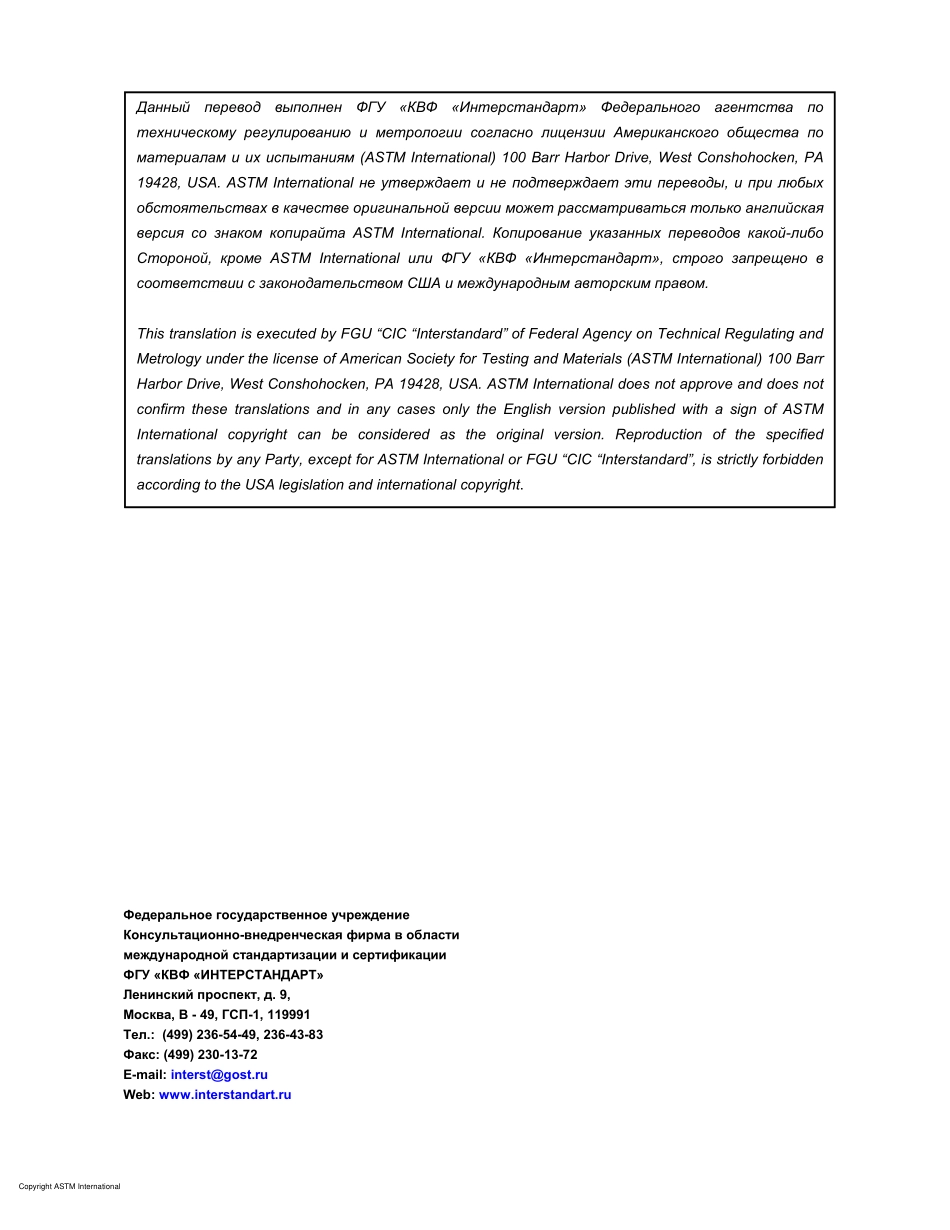 Данный перевод выполнен ФГУ «КВФ «Интерстандарт» Федерального агентства по техническому регулированию и метрологии согласно лицензии Американского общества по материалам и их испытаниям (ASTM International) 100 Barr Harbor Drive, West Conshohocken, PA 19428, USA. ASTM International не утверждает и не подтверждает эти переводы, и при любых обстоятельствах в качестве оригинальной версии может рассматриваться только английская версия со знаком копирайта ASTM International. Копирование указанных переводов какой-либо Стороной, кроме ASTM International или ФГУ «КВФ «Интерстандарт», строго запрещено в соответствии с законодательством США и международным авторским правом.

This translation is executed by FGU "CIC "Interstandard" of Federal Agency on Technical Regulating and Metrology under the license of American Society for Testing and Materials (ASTM International) 100 Barr Harbor Drive, West Conshohocken, PA 19428, USA. ASTM International does not approve and does not confirm these translations and in any cases only the English version published with a sign of ASTM International copyright can be considered as the original version. Reproduction of the specified translations by any Party, except for ASTM International or FGU "CIC "Interstandard", is strictly forbidden according to the USA legislation and international copyright.

Федеральное государственное учреждение
Консультационно-внедренческая фирма в области
международной стандартизации и сертификации
ФГУ «КВФ «ИНТЕРСТАНДАРТ»
Ленинский проспект, д. 9,
Москва, В - 49, ГСП-1, 119991
Тел.: (499) 236-54-49, 236-43-83
Факс: (499) 230-13-72
E-mail: interst@gost.ru
Web: www.interstandart.ru

Copyright ASTM International